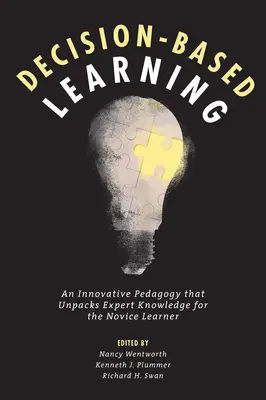 DECISION-BASED
LEARNING

An Innovative Pedagogy that Unpacks Expert Knowledge for the Novice Learner

EDITED BY
Nancy Wentworth
Kenneth J. Plummer
Richard H. Swan